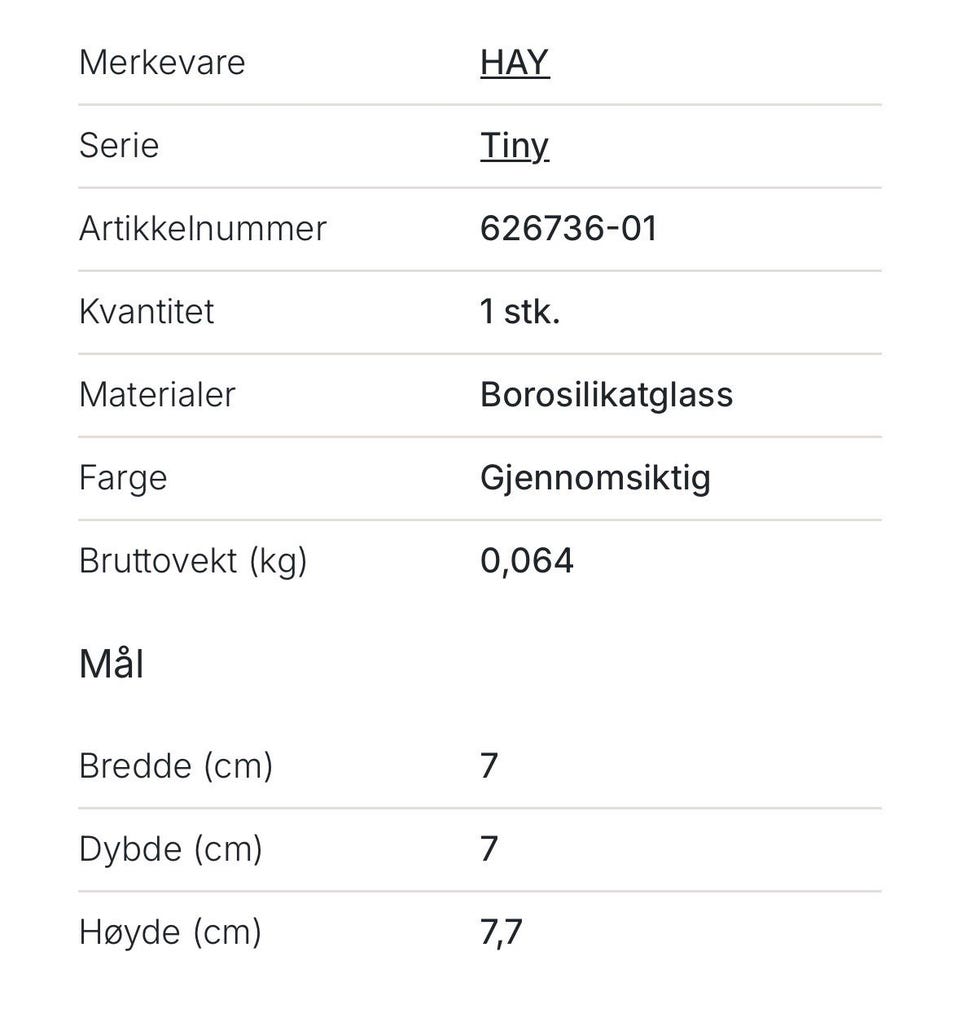 | Merkevare | HAY |
|---|---|
| Serie | Tiny |
| Artikkelnummer | 626736-01 |
| Kvantitet | 1 stk. |
| Materialer | Borosilikatglass |
| Farge | Gjennomsiktig |
| Bruttovekt (kg) | 0,064 |

Mål

| Bredde (cm) | 7 |
|---|---|
| Dybde (cm) | 7 |
| Høyde (cm) | 7,7 |